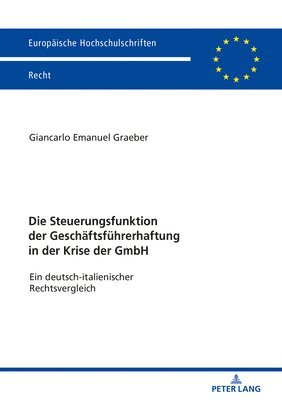 Europäische Hochschulschriften

Recht

Giancarlo Emanuel Graeber

Die Steuerungsfunktion der Geschäftsführerhaftung in der Krise der GmbH

Ein deutsch-italienischer Rechtsvergleich

PETER LANG